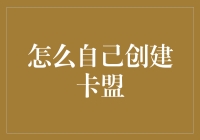 怎么自己创建卡盟